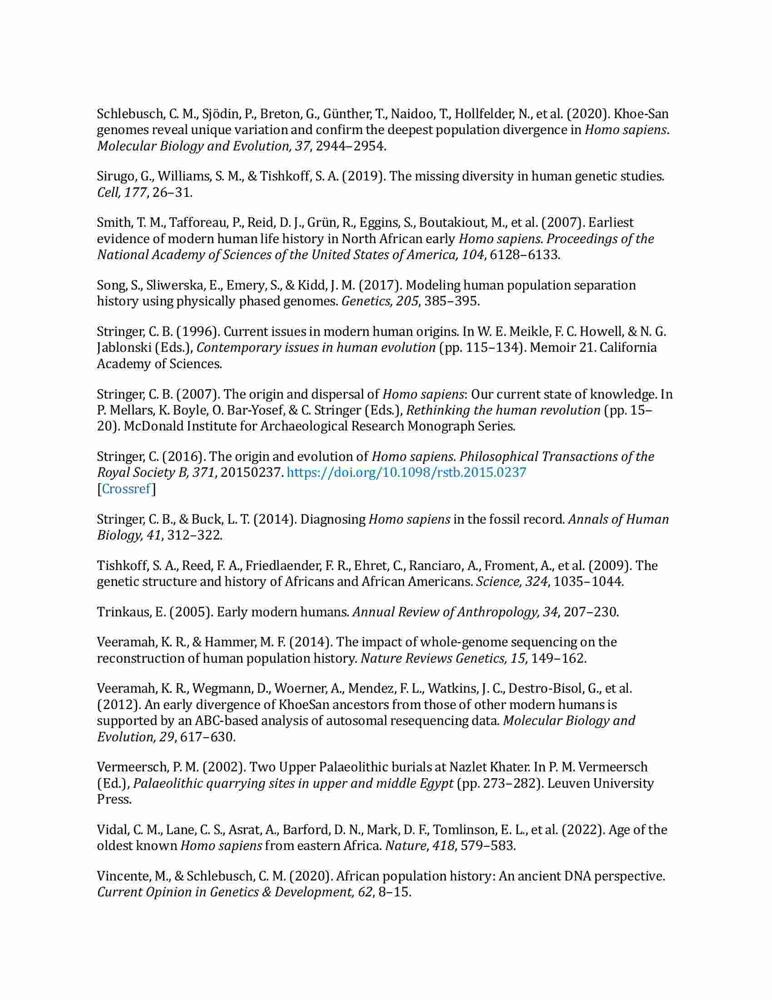 Schlebusch, C. M., Sjödin, P., Breton, G., Günther, T., Naidoo, T., Hollfelder, N., et al. (2020). Khoe-San genomes reveal unique variation and confirm the deepest population divergence in Homo sapiens. Molecular Biology and Evolution, 37, 2944–2954.

Sirugo, G., Williams, S. M., & Tishkoff, S. A. (2019). The missing diversity in human genetic studies. Cell, 177, 26–31.

Smith, T. M., Tafforeau, P., Reid, D. J., Grün, R., Eggins, S., Boutakiout, M., et al. (2007). Earliest evidence of modern human life history in North African early Homo sapiens. Proceedings of the National Academy of Sciences of the United States of America, 104, 6128–6133.

Song, S., Sliwerska, E., Emery, S., & Kidd, J. M. (2017). Modeling human population separation history using physically phased genomes. Genetics, 205, 385–395.

Stringer, C. B. (1996). Current issues in modern human origins. In W. E. Meikle, F. C. Howell, & N. G. Jablonski (Eds.), Contemporary issues in human evolution (pp. 115–134). Memoir 21. California Academy of Sciences.

Stringer, C. B. (2007). The origin and dispersal of Homo sapiens: Our current state of knowledge. In P. Mellars, K. Boyle, O. Bar-Yosef, & C. Stringer (Eds.), Rethinking the human revolution (pp. 15–20). McDonald Institute for Archaeological Research Monograph Series.

Stringer, C. (2016). The origin and evolution of Homo sapiens. Philosophical Transactions of the Royal Society B, 371, 20150237. https://doi.org/10.1098/rstb.2015.0237
[Crossref]

Stringer, C. B., & Buck, L. T. (2014). Diagnosing Homo sapiens in the fossil record. Annals of Human Biology, 41, 312–322.

Tishkoff, S. A., Reed, F. A., Friedlaender, F. R., Ehret, C., Ranciaro, A., Froment, A., et al. (2009). The genetic structure and history of Africans and African Americans. Science, 324, 1035–1044.

Trinkaus, E. (2005). Early modern humans. Annual Review of Anthropology, 34, 207–230.

Veeramah, K. R., & Hammer, M. F. (2014). The impact of whole-genome sequencing on the reconstruction of human population history. Nature Reviews Genetics, 15, 149–162.

Veeramah, K. R., Wegmann, D., Woerner, A., Mendez, F. L., Watkins, J. C., Destro-Bisol, G., et al. (2012). An early divergence of KhoeSan ancestors from those of other modern humans is supported by an ABC-based analysis of autosomal resequencing data. Molecular Biology and Evolution, 29, 617–630.

Vermeersch, P. M. (2002). Two Upper Palaeolithic burials at Nazlet Khater. In P. M. Vermeersch (Ed.), Palaeolithic quarrying sites in upper and middle Egypt (pp. 273–282). Leuven University Press.

Vidal, C. M., Lane, C. S., Asrat, A., Barford, D. N., Mark, D. F., Tomlinson, E. L., et al. (2022). Age of the oldest known Homo sapiens from eastern Africa. Nature, 418, 579–583.

Vincente, M., & Schlebusch, C. M. (2020). African population history: An ancient DNA perspective. Current Opinion in Genetics & Development, 62, 8–15.